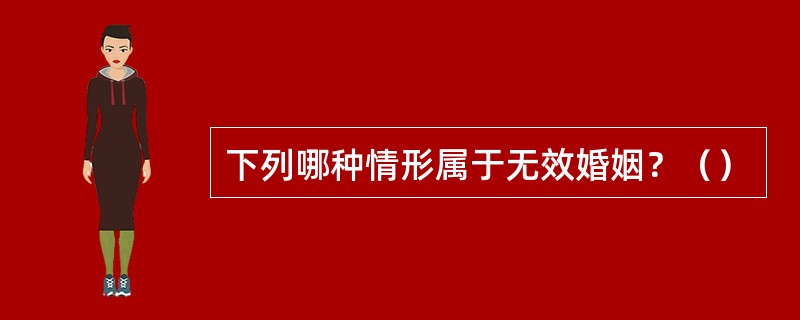 下列哪种情形属于无效婚姻？（）